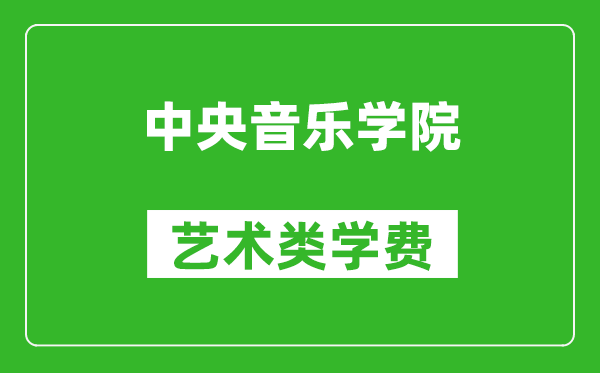 中央音乐学院

艺术类学费